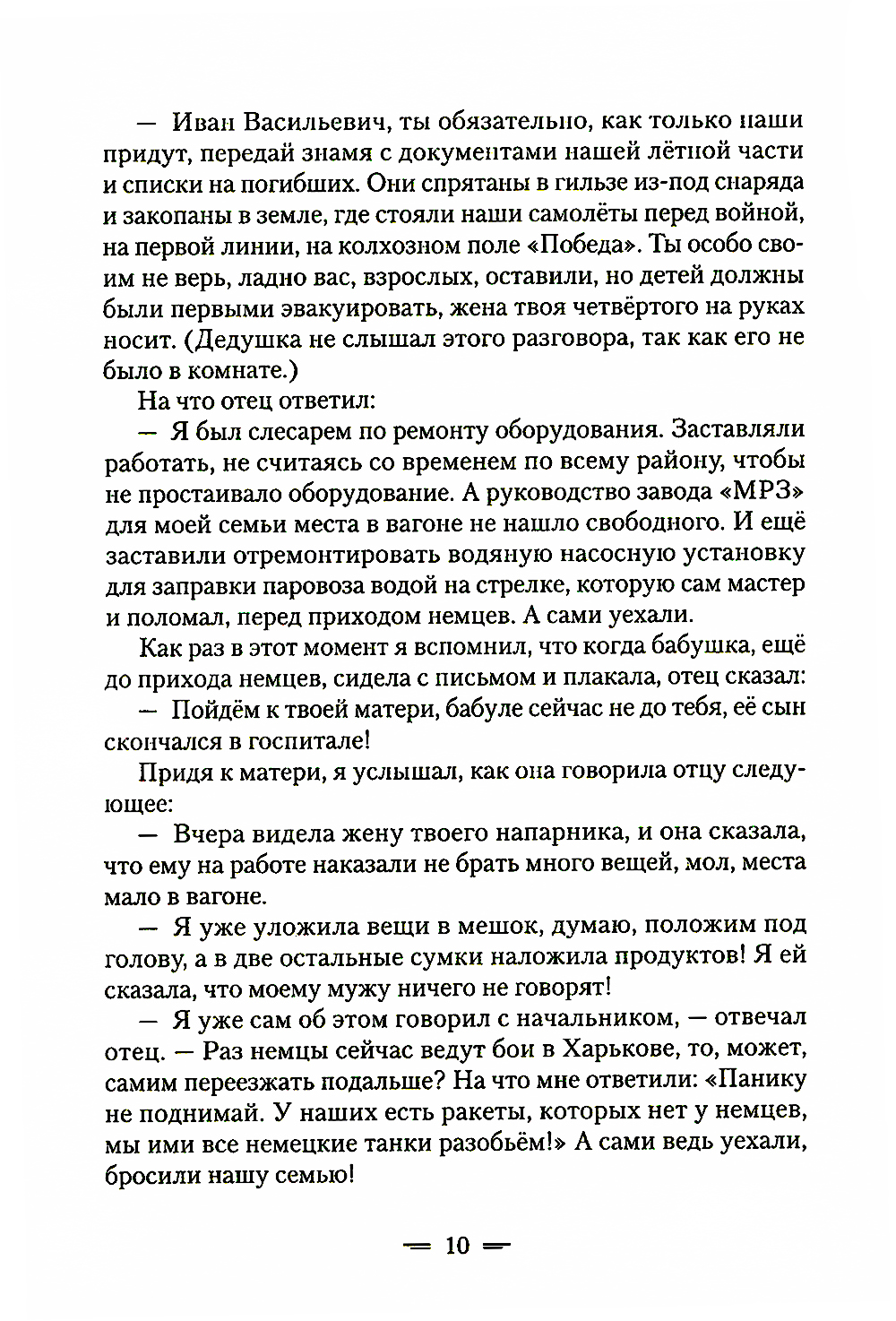 — Иван Васильевич, ты обязательно, как только наши придут, передай знамя с документами нашей лётной части и списки на погибших. Они спрятаны в гильзе из-под снаряда и закопаны в земле, где стояли наши самолёты перед войной, на первой линии, на колхозном поле «Победа». Ты особо своим не верь, ладно вас, взрослых, оставили, но детей должны были первыми эвакуировать, жена твоя четвёртого на руках носит. (Дедушка не слышал этого разговора, так как его не было в комнате.)

На что отец ответил:

— Я был слесарем по ремонту оборудования. Заставляли работать, не считаясь со временем по всему району, чтобы не простаивало оборудование. А руководство завода «МРЗ» для моей семьи места в вагоне не нашло свободного. И ещё заставили отремонтировать водяную насосную установку для заправки паровоза водой на стрелке, которую сам мастер и поломал, перед приходом немцев. А сами уехали.

Как раз в этот момент я вспомнил, что когда бабушка, ещё до прихода немцев, сидела с письмом и плакала, отец сказал:

— Пойдём к твоей матери, бабуле сейчас не до тебя, её сын скончался в госпитале!

Придя к матери, я услышал, как она говорила отцу следующее:

— Вчера видела жену твоего напарника, и она сказала, что ему на работе наказали не брать много вещей, мол, места мало в вагоне.

— Я уже уложила вещи в мешок, думаю, положим под голову, а в две остальные сумки наложила продуктов! Я ей сказала, что моему мужу ничего не говорят!

— Я уже сам об этом говорил с начальником, — отвечал отец. — Раз немцы сейчас ведут бои в Харькове, то, может, самим переезжать подальше? На что мне ответили: «Панику не поднимай. У наших есть ракеты, которых нет у немцев, мы ими все немецкие танки разобьём!» А сами ведь уехали, бросили нашу семью!

— 10 —